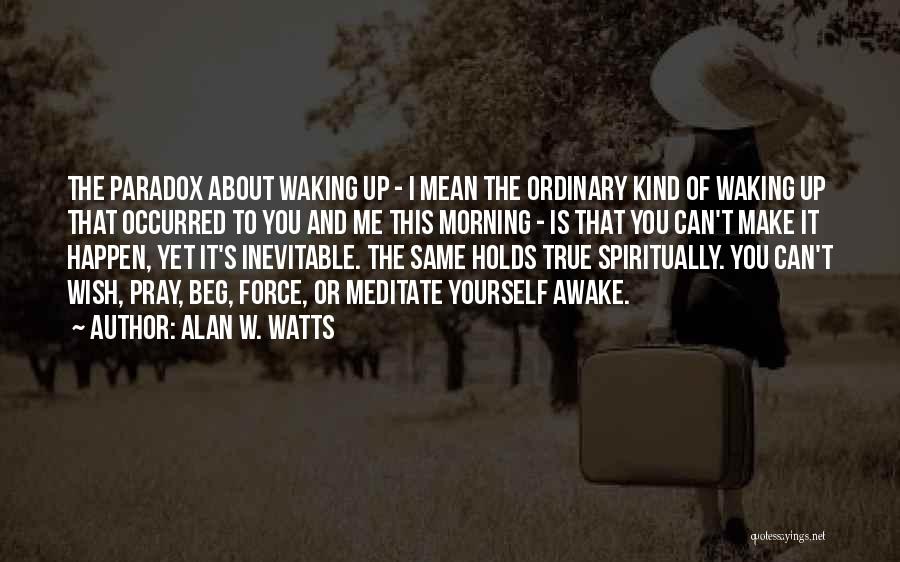 THE PARADOX ABOUT WAKING UP - I MEAN THE ORDINARY KIND OF WAKING UP THAT OCCURRED TO YOU AND ME THIS MORNING - IS THAT YOU CAN'T MAKE IT HAPPEN, YET IT'S INEVITABLE. THE SAME HOLDS TRUE SPIRITUALLY. YOU CAN'T WISH, PRAY, BEG, FORCE, OR MEDITATE YOURSELF AWAKE.

~ AUTHOR: ALAN W. WATTS

quotessayings.net